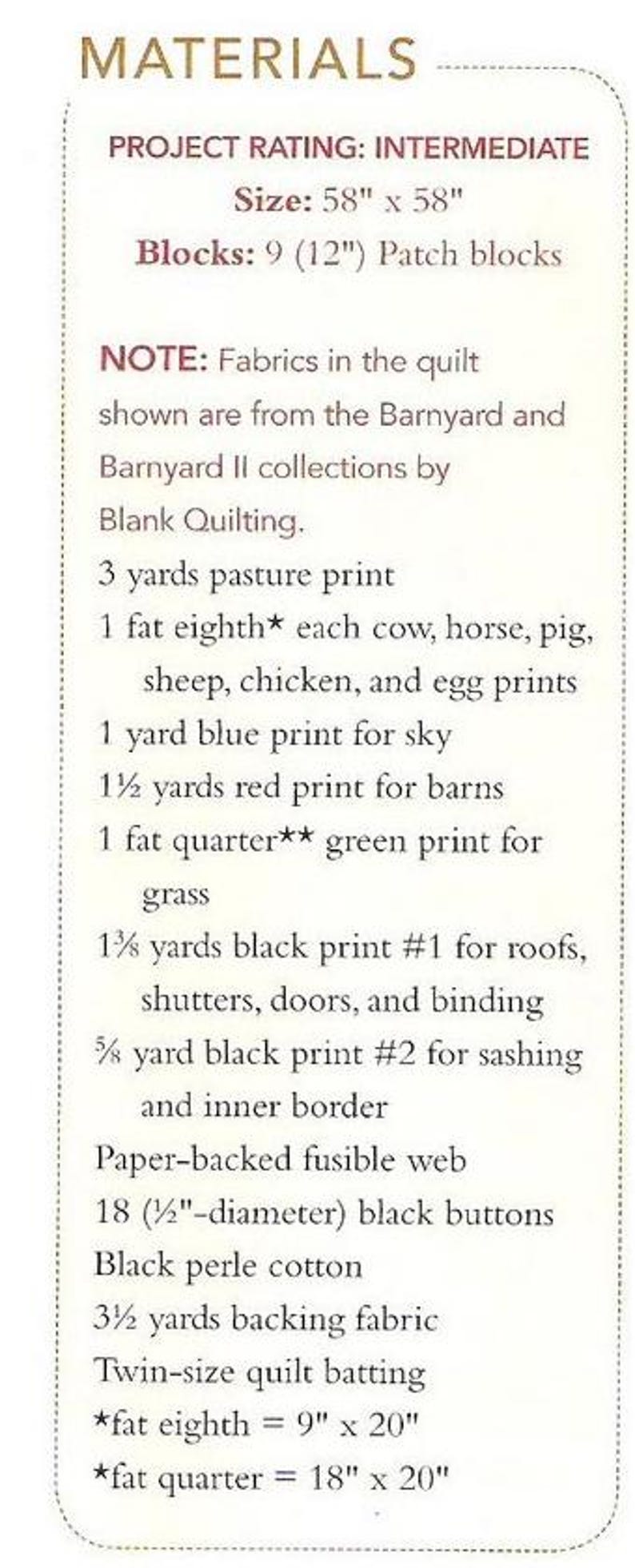 MATERIALS

PROJECT RATING: INTERMEDIATE
Size: 58" x 58"
Blocks: 9 (12") Patch blocks

NOTE: Fabrics in the quilt shown are from the Barnyard and Barnyard II collections by Blank Quilting.

3 yards pasture print
1 fat eighth* each cow, horse, pig, sheep, chicken, and egg prints
1 yard blue print for sky
1½ yards red print for barns
1 fat quarter** green print for grass
1⅜ yards black print #1 for roofs, shutters, doors, and binding
⅝ yard black print #2 for sashing and inner border
Paper-backed fusible web
18 (½"-diameter) black buttons
Black perle cotton
3½ yards backing fabric
Twin-size quilt batting
*fat eighth = 9" x 20"
*fat quarter = 18" x 20"